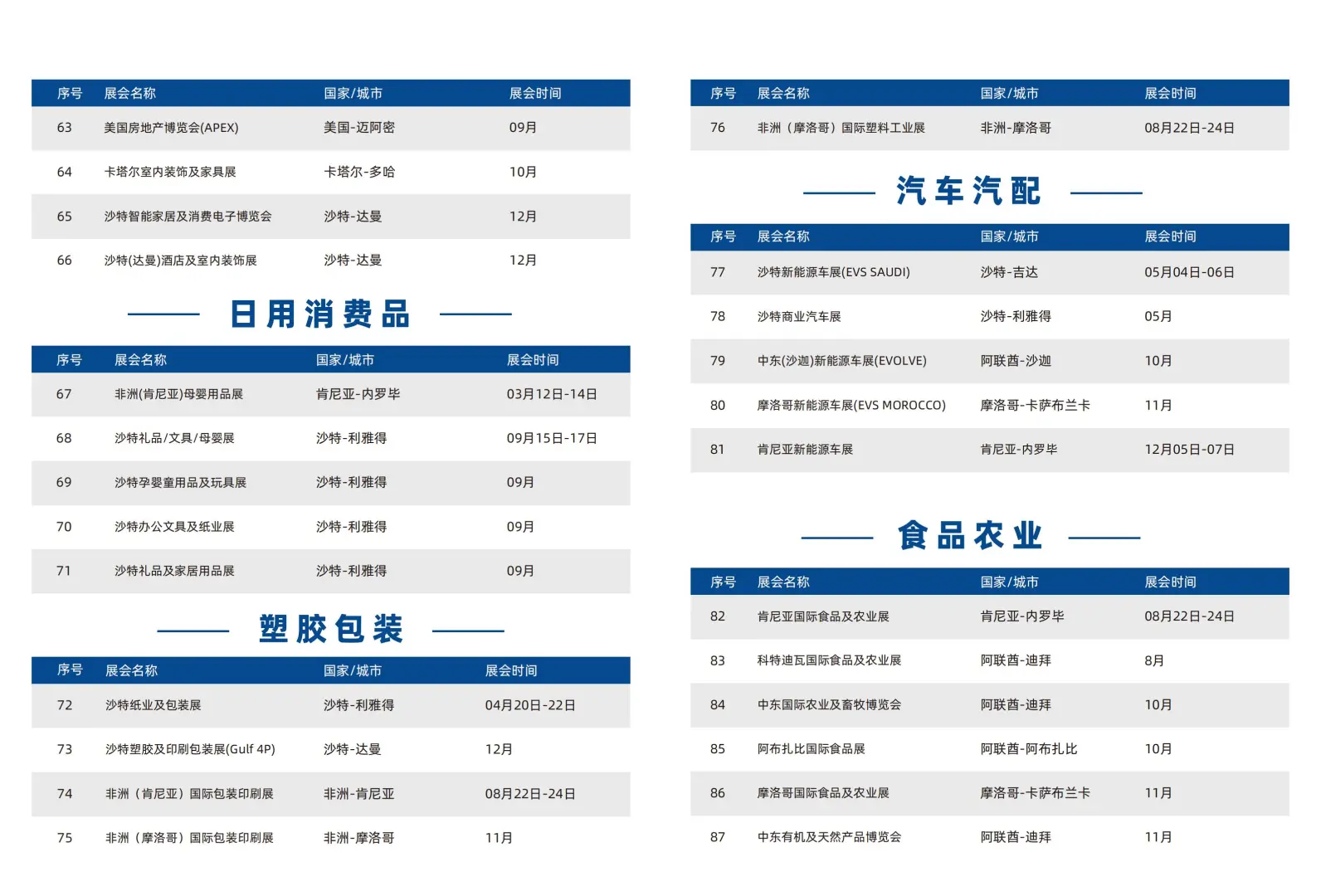 | 序号 | 展会名称 | 国家/城市 | 展会时间 |
|---|---|---|---|
| 63 | 美国房地产博览会(APEX) | 美国-迈阿密 | 09月 |
| 64 | 卡塔尔室内装饰及家具展 | 卡塔尔-多哈 | 10月 |
| 65 | 沙特智能家居及消费电子博览会 | 沙特-达曼 | 12月 |
| 66 | 沙特(达曼)酒店及室内装饰展 | 沙特-达曼 | 12月 |

日用消费品

| 序号 | 展会名称 | 国家/城市 | 展会时间 |
|---|---|---|---|
| 67 | 非洲(肯尼亚)母婴用品展 | 肯尼亚-内罗毕 | 03月12日-14日 |
| 68 | 沙特礼品/文具/母婴展 | 沙特-利雅得 | 09月15日-17日 |
| 69 | 沙特孕婴童用品及玩具展 | 沙特-利雅得 | 09月 |
| 70 | 沙特办公文具及纸业展 | 沙特-利雅得 | 09月 |
| 71 | 沙特礼品及家居用品展 | 沙特-利雅得 | 09月 |

塑胶包装

| 序号 | 展会名称 | 国家/城市 | 展会时间 |
|---|---|---|---|
| 72 | 沙特纸业及包装展 | 沙特-利雅得 | 04月20日-22日 |
| 73 | 沙特塑胶及印刷包装展(Gulf 4P) | 沙特-达曼 | 12月 |
| 74 | 非洲（肯尼亚）国际包装印刷展 | 非洲-肯尼亚 | 08月22日-24日 |
| 75 | 非洲（摩洛哥）国际包装印刷展 | 非洲-摩洛哥 | 11月 |

| 序号 | 展会名称 | 国家/城市 | 展会时间 |
|---|---|---|---|
| 76 | 非洲（摩洛哥）国际塑料工业展 | 非洲-摩洛哥 | 08月22日-24日 |

汽车汽配

| 序号 | 展会名称 | 国家/城市 | 展会时间 |
|---|---|---|---|
| 77 | 沙特新能源车展(EVS SAUDI) | 沙特-吉达 | 05月04日-06日 |
| 78 | 沙特商业汽车展 | 沙特-利雅得 | 05月 |
| 79 | 中东(沙迦)新能源车展(EVOLVE) | 阿联酋-沙迦 | 10月 |
| 80 | 摩洛哥新能源车展(EVS MOROCCO) | 摩洛哥-卡萨布兰卡 | 11月 |
| 81 | 肯尼亚新能源车展 | 肯尼亚-内罗毕 | 12月05日-07日 |

食品农业

| 序号 | 展会名称 | 国家/城市 | 展会时间 |
|---|---|---|---|
| 82 | 肯尼亚国际食品及农业展 | 肯尼亚-内罗毕 | 08月22日-24日 |
| 83 | 科特迪瓦国际食品及农业展 | 阿联酋-迪拜 | 8月 |
| 84 | 中东国际农业及畜牧博览会 | 阿联酋-迪拜 | 10月 |
| 85 | 阿布扎比国际食品展 | 阿联酋-阿布扎比 | 10月 |
| 86 | 摩洛哥国际食品及农业展 | 摩洛哥-卡萨布兰卡 | 11月 |
| 87 | 中东有机及天然产品博览会 | 阿联酋-迪拜 | 11月 |